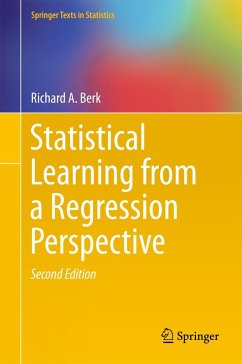 Springer Texts in Statistics

Richard A. Berk

Statistical Learning from a Regression Perspective

Second Edition

Springer